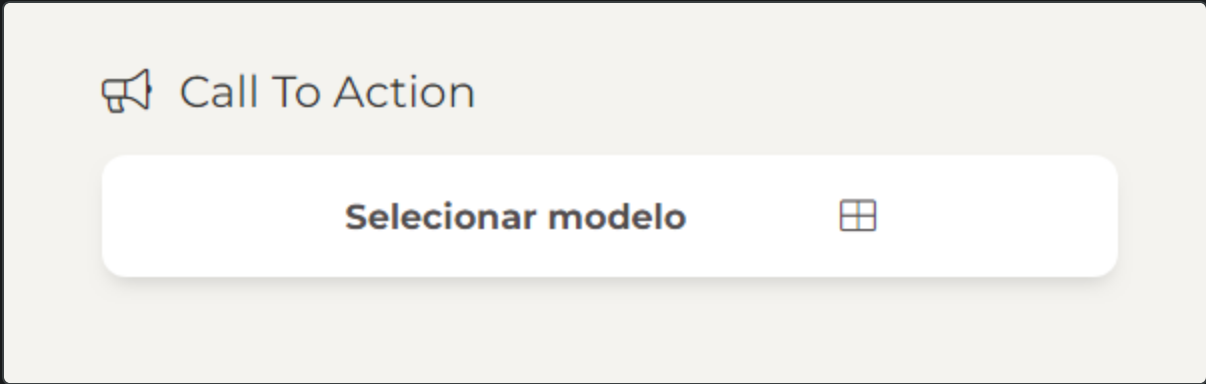 Call To Action

Selecionar modelo